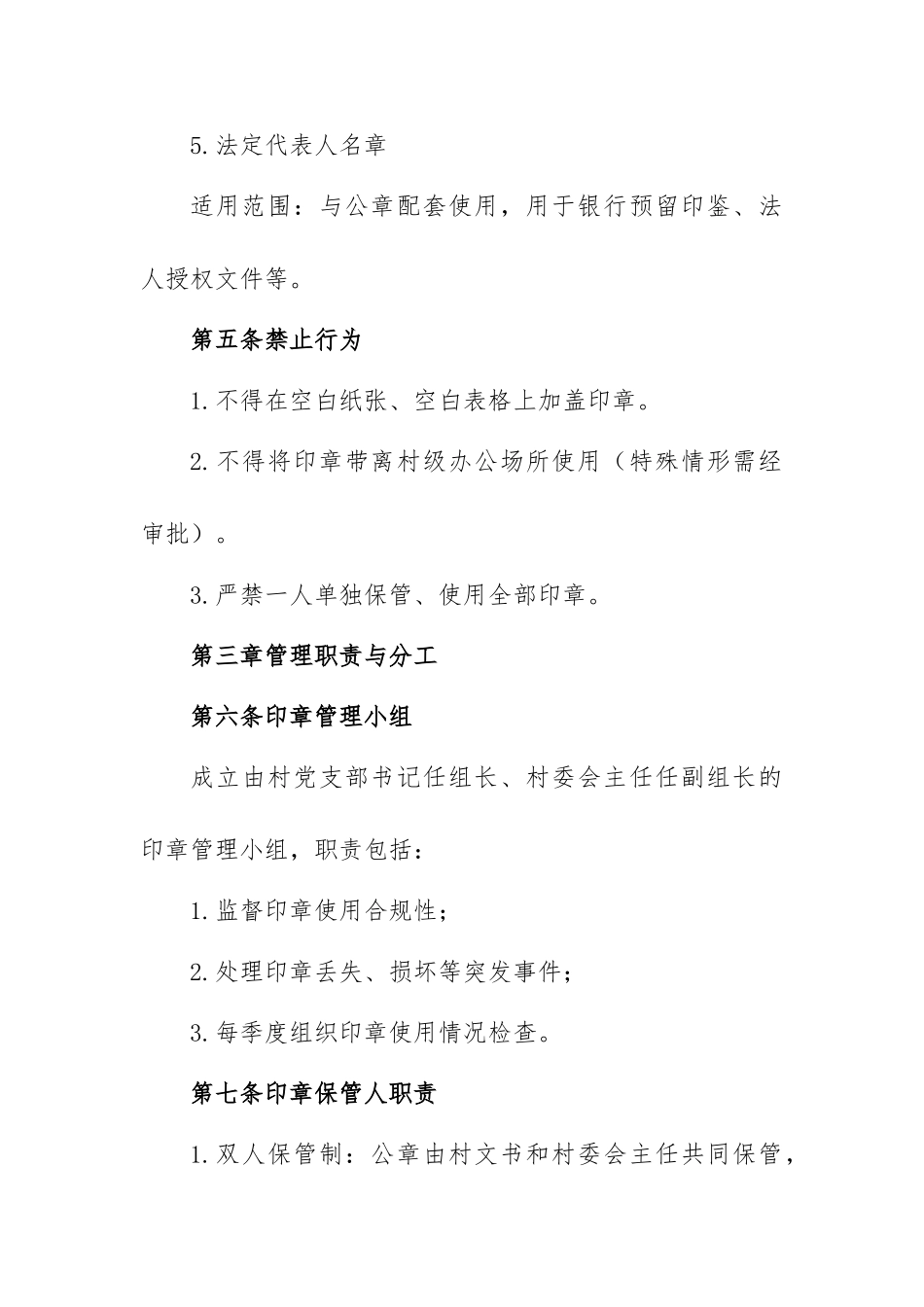 5.法定代表人名章

适用范围：与公章配套使用，用于银行预留印鉴、法人授权文件等。

第五条禁止行为

1.不得在空白纸张、空白表格上加盖印章。

2.不得将印章带离村级办公场所使用（特殊情形需经审批）。

3.严禁一人单独保管、使用全部印章。

第三章管理职责与分工

第六条印章管理小组

成立由村党支部书记任组长、村委会主任任副组长的印章管理小组，职责包括：

1.监督印章使用合规性；

2.处理印章丢失、损坏等突发事件；

3.每季度组织印章使用情况检查。

第七条印章保管人职责

1.双人保管制：公章由村文书和村委会主任共同保管，